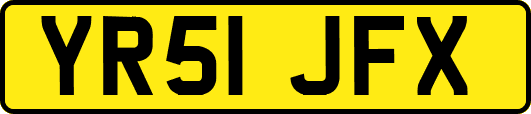 YR51 JFX